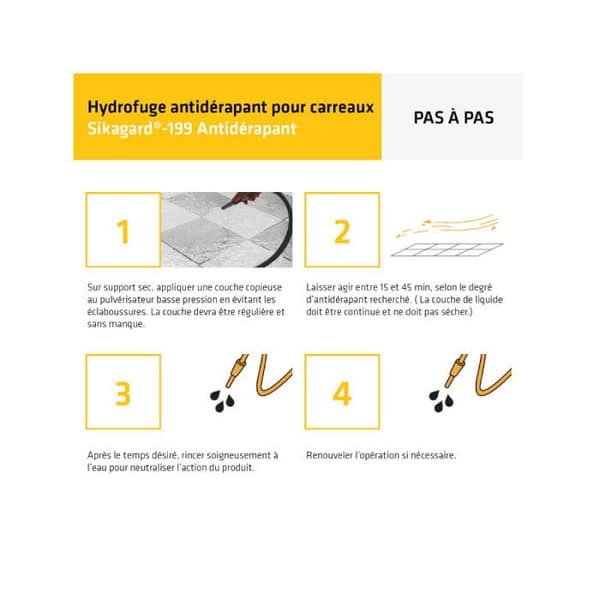 Hydrofuge antidérapant pour carreaux
Sikagard®-199 Antidérapant

PAS À PAS

1

Sur support sec, appliquer une couche copieuse au pulvérisateur basse pression en évitant les éclaboussures. La couche devra être régulière et sans manque.

2

Laisser agir entre 15 et 45 min, selon le degré d'antidérapant recherché. ( La couche de liquide doit être continue et ne doit pas sécher.)

3

Après le temps désiré, rincer soigneusement à l'eau pour neutraliser l'action du produit.

4

Renouveler l'opération si nécessaire.